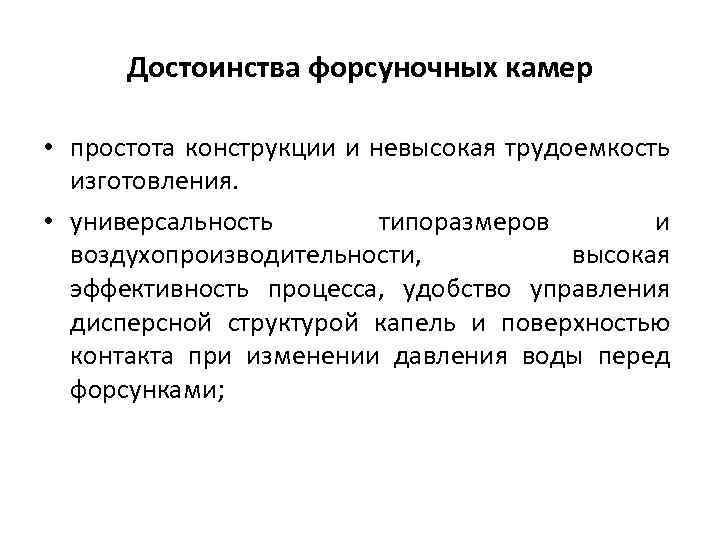 Достоинства форсуночных камер

• простота конструкции и невысокая трудоемкость изготовления.

• универсальность типоразмеров и воздухопроизводительности, высокая эффективность процесса, удобство управления дисперсной структурой капель и поверхностью контакта при изменении давления воды перед форсунками;